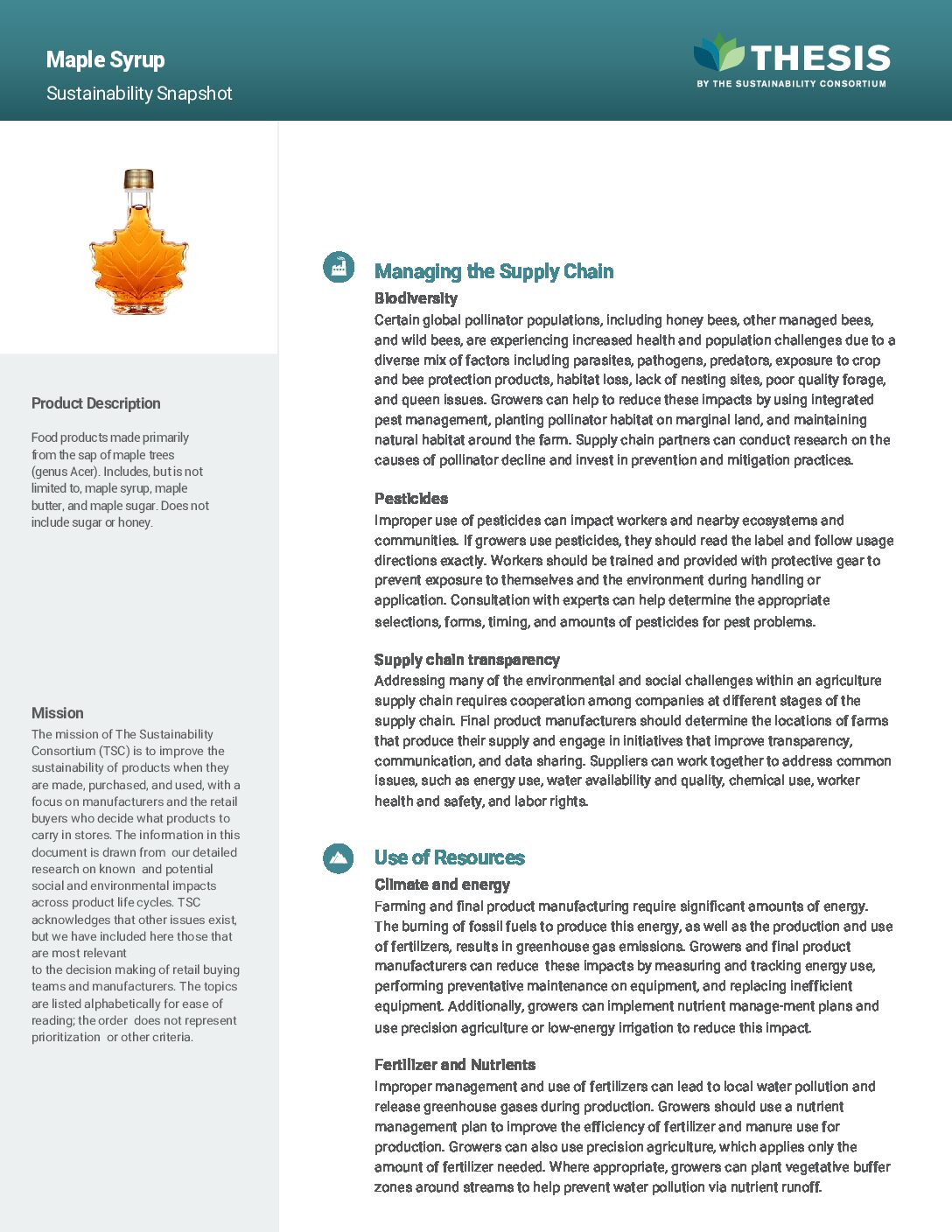 Maple Syrup

Sustainability Snapshot

THESIS
BY THE SUSTAINABILITY CONSORTIUM

Product Description

Food products made primarily from the sap of maple trees (genus Acer). Includes, but is not limited to, maple syrup, maple butter, and maple sugar. Does not include sugar or honey.

Mission

The mission of The Sustainability Consortium (TSC) is to improve the sustainability of products when they are made, purchased, and used, with a focus on manufacturers and the retail buyers who decide what products to carry in stores. The information in this document is drawn from our detailed research on known and potential social and environmental impacts across product life cycles. TSC acknowledges that other issues exist, but we have included here those that are most relevant to the decision making of retail buying teams and manufacturers. The topics are listed alphabetically for ease of reading; the order does not represent prioritization or other criteria.

Managing the Supply Chain

Biodiversity

Certain global pollinator populations, including honey bees, other managed bees, and wild bees, are experiencing increased health and population challenges due to a diverse mix of factors including parasites, pathogens, predators, exposure to crop and bee protection products, habitat loss, lack of nesting sites, poor quality forage, and queen issues. Growers can help to reduce these impacts by using integrated pest management, planting pollinator habitat on marginal land, and maintaining natural habitat around the farm. Supply chain partners can conduct research on the causes of pollinator decline and invest in prevention and mitigation practices.

Pesticides

Improper use of pesticides can impact workers and nearby ecosystems and communities. If growers use pesticides, they should read the label and follow usage directions exactly. Workers should be trained and provided with protective gear to prevent exposure to themselves and the environment during handling or application. Consultation with experts can help determine the appropriate selections, forms, timing, and amounts of pesticides for pest problems.

Supply chain transparency

Addressing many of the environmental and social challenges within an agriculture supply chain requires cooperation among companies at different stages of the supply chain. Final product manufacturers should determine the locations of farms that produce their supply and engage in initiatives that improve transparency, communication, and data sharing. Suppliers can work together to address common issues, such as energy use, water availability and quality, chemical use, worker health and safety, and labor rights.

Use of Resources

Climate and energy

Farming and final product manufacturing require significant amounts of energy. The burning of fossil fuels to produce this energy, as well as the production and use of fertilizers, results in greenhouse gas emissions. Growers and final product manufacturers can reduce these impacts by measuring and tracking energy use, performing preventative maintenance on equipment, and replacing inefficient equipment. Additionally, growers can implement nutrient manage-ment plans and use precision agriculture or low-energy irrigation to reduce this impact.

Fertilizer and Nutrients

Improper management and use of fertilizers can lead to local water pollution and release greenhouse gases during production. Growers should use a nutrient management plan to improve the efficiency of fertilizer and manure use for production. Growers can also use precision agriculture, which applies only the amount of fertilizer needed. Where appropriate, growers can plant vegetative buffer zones around streams to help prevent water pollution via nutrient runoff.